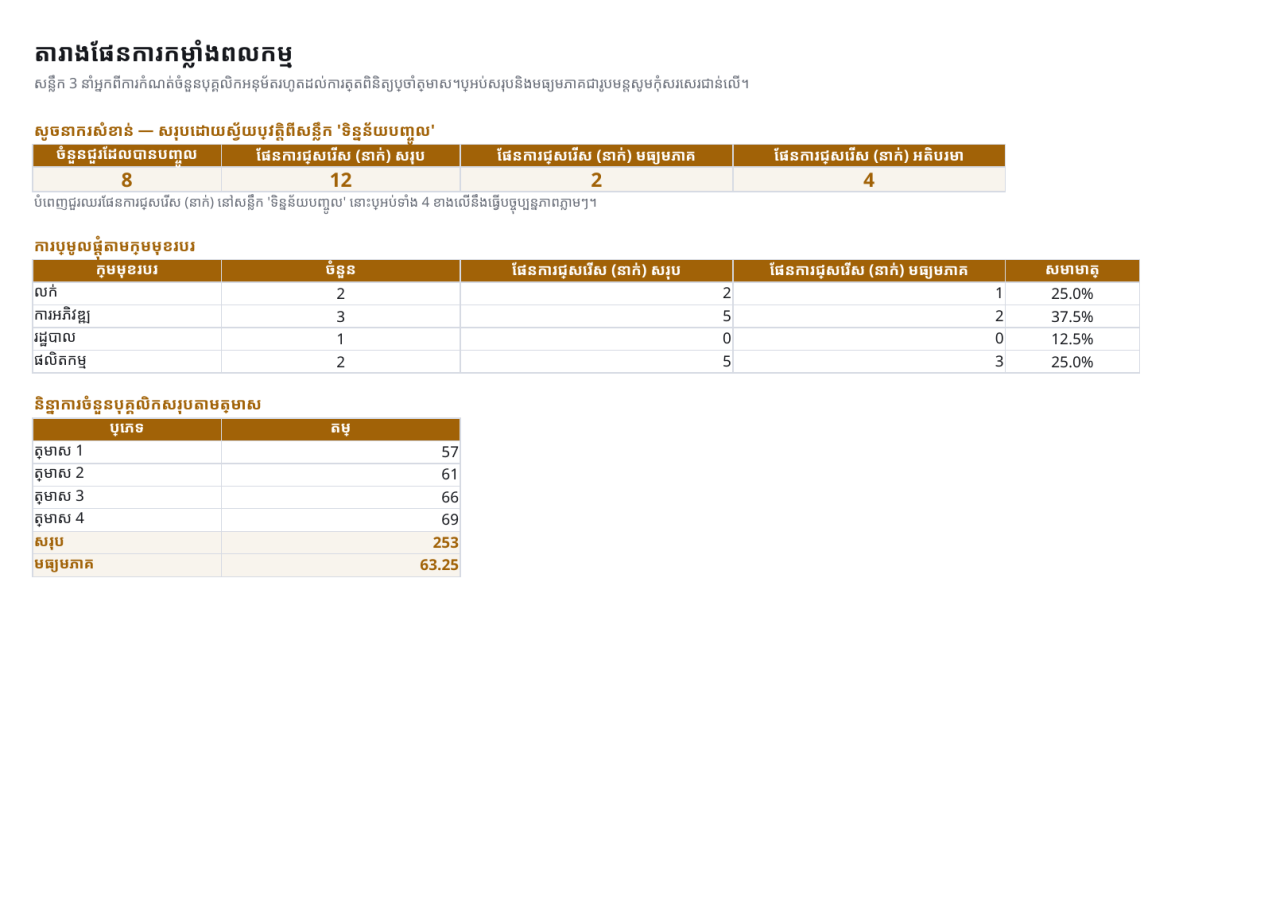 តារាងផែនការកម្លាំងពលកម្ម

សន្លឹក 3 នាំអ្នកពីការកំណត់ចំនួនបុគ្គលិកអនុម័តរហូតដល់ការត្រួតពិនិត្យប្រចាំត្រីមាស។ប្រអប់សរុបនិងមធ្យមភាគជារូបមន្តសូមកុំសរសេរជាន់លើ។

សូចនាករសំខាន់ — សរុបដោយស្វ័យប្រវត្តិពីសន្លឹក 'ទិន្នន័យបញ្ចូល'

| ចំនួនជួរដែលបានបញ្ចូល | ផែនការជ្រើសរើស (នាក់) សរុប | ផែនការជ្រើសរើស (នាក់) មធ្យមភាគ | ផែនការជ្រើសរើស (នាក់) អតិបរមា |
|---|---|---|---|
| 8 | 12 | 2 | 4 |

បំពេញជួរឈរផែនការជ្រើសរើស (នាក់) នៅសន្លឹក 'ទិន្នន័យបញ្ចូល' នោះប្រអប់ទាំង 4 ខាងលើនឹងធ្វើបច្ចុប្បន្នភាពភ្លាមៗ។

ការប្រមូលផ្តុំតាមក្រុមមុខរបរ

| ក្រុមមុខរបរ | ចំនួន | ផែនការជ្រើសរើស (នាក់) សរុប | ផែនការជ្រើសរើស (នាក់) មធ្យមភាគ | សមាមាត្រ |
|---|---|---|---|---|
| លក់ | 2 | 2 | 1 | 25.0% |
| ការអភិវឌ្ឍ | 3 | 5 | 2 | 37.5% |
| រដ្ឋបាល | 1 | 0 | 0 | 12.5% |
| ផលិតកម្ម | 2 | 5 | 3 | 25.0% |

និន្នាការចំនួនបុគ្គលិកសរុបតាមត្រីមាស

| ប្រភេទ | តម្លៃ |
|---|---|
| ត្រីមាស 1 | 57 |
| ត្រីមាស 2 | 61 |
| ត្រីមាស 3 | 66 |
| ត្រីមាស 4 | 69 |
| សរុប | 253 |
| មធ្យមភាគ | 63.25 |